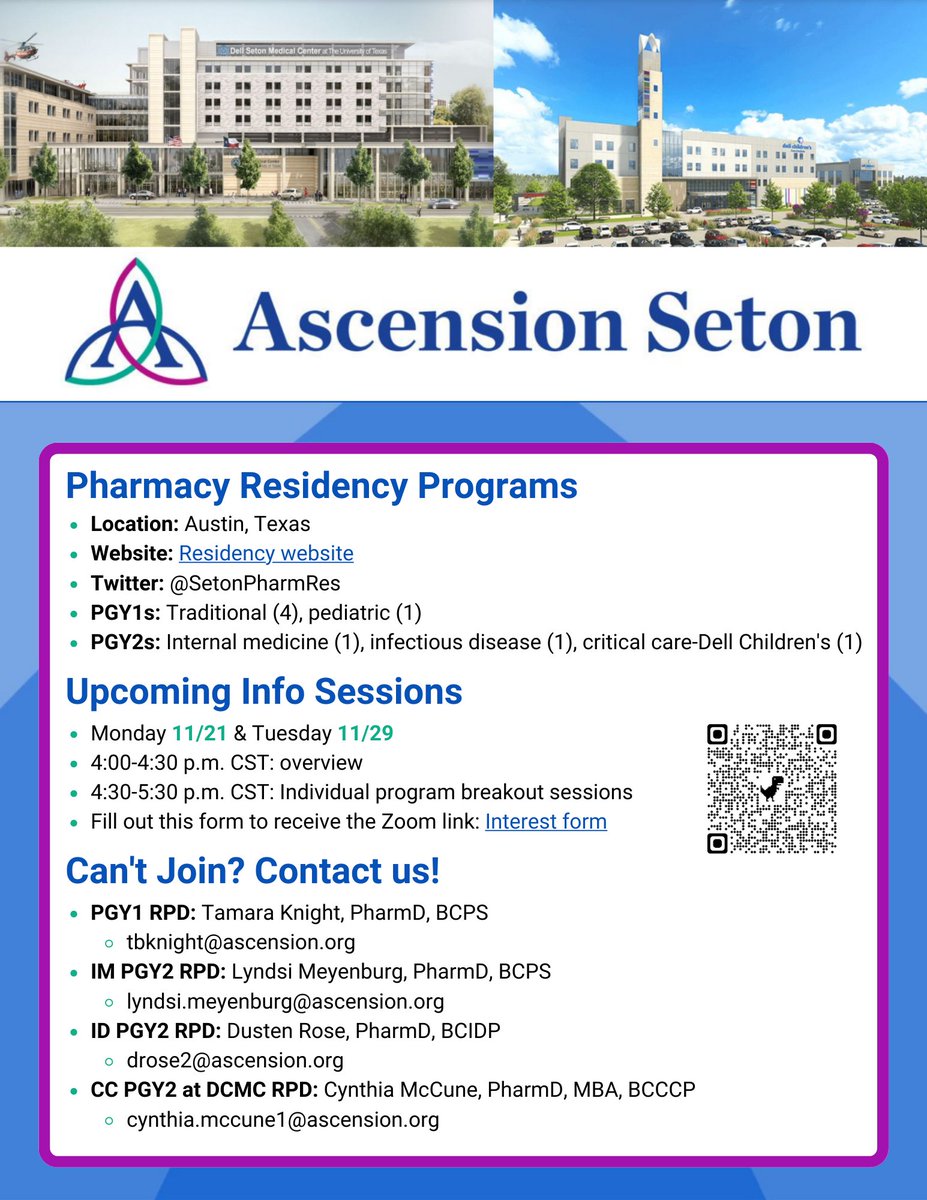 Dell Seton Medical Center at The University of Texas

dell children's

Ascension Seton

Pharmacy Residency Programs

- Location: Austin, Texas
- Website: Residency website
- Twitter: @SetonPharmRes
- PGY1s: Traditional (4), pediatric (1)
- PGY2s: Internal medicine (1), infectious disease (1), critical care-Dell Children's (1)

Upcoming Info Sessions

- Monday 11/21 & Tuesday 11/29
- 4:00-4:30 p.m. CST: overview
- 4:30-5:30 p.m. CST: Individual program breakout sessions
- Fill out this form to receive the Zoom link: Interest form

Can't Join? Contact us!

- PGY1 RPD: Tamara Knight, PharmD, BCPS
  - tbknight@ascension.org
- IM PGY2 RPD: Lyndsi Meyenburg, PharmD, BCPS
  - lyndsi.meyenburg@ascension.org
- ID PGY2 RPD: Dusten Rose, PharmD, BCIDP
  - drose2@ascension.org
- CC PGY2 at DCMC RPD: Cynthia McCune, PharmD, MBA, BCCCP
  - cynthia.mccune1@ascension.org